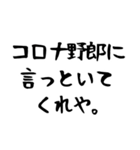 コロナ野郎に
言っといて
くれや。